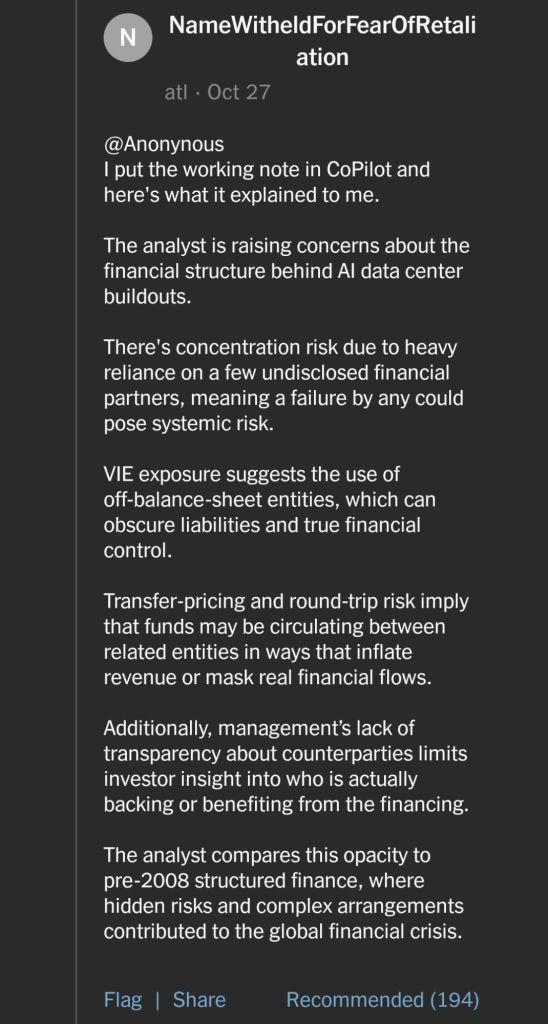 N

NameWitheldForFearOfRetaliation

atl · Oct 27

@Anonynous
I put the working note in CoPilot and here's what it explained to me.

The analyst is raising concerns about the financial structure behind AI data center buildouts.

There's concentration risk due to heavy reliance on a few undisclosed financial partners, meaning a failure by any could pose systemic risk.

VIE exposure suggests the use of off-balance-sheet entities, which can obscure liabilities and true financial control.

Transfer-pricing and round-trip risk imply that funds may be circulating between related entities in ways that inflate revenue or mask real financial flows.

Additionally, management's lack of transparency about counterparties limits investor insight into who is actually backing or benefiting from the financing.

The analyst compares this opacity to pre-2008 structured finance, where hidden risks and complex arrangements contributed to the global financial crisis.

Flag | Share Recommended (194)